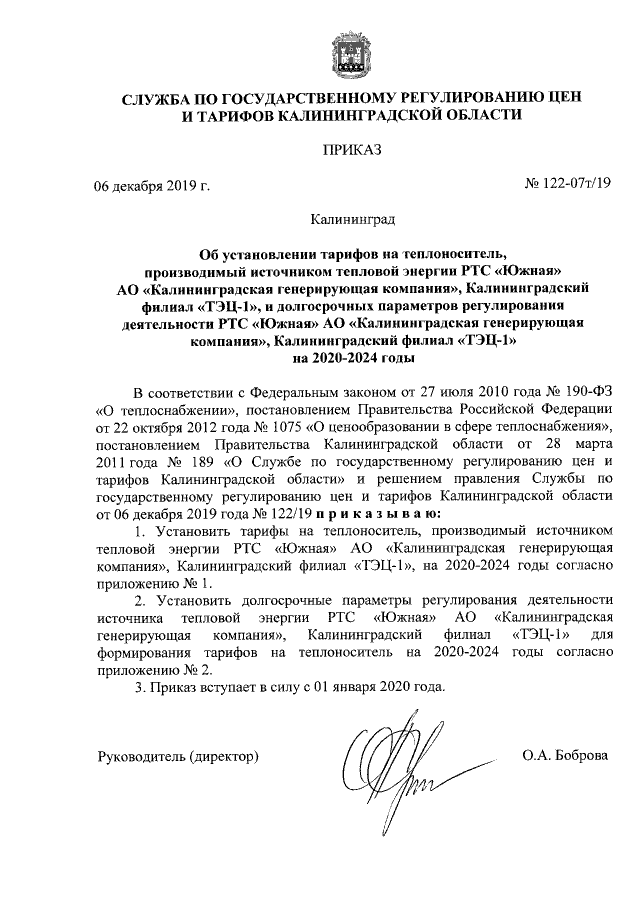 СЛУЖБА ПО ГОСУДАРСТВЕННОМУ РЕГУЛИРОВАНИЮ ЦЕН И ТАРИФОВ КАЛИНИНГРАДСКОЙ ОБЛАСТИ

ПРИКАЗ

06 декабря 2019 г.

№ 122-07т/19

Калининград

Об установлении тарифов на теплоноситель, производимый источником тепловой энергии РТС «Южная» АО «Калининградская генерирующая компания», Калининградский филиал «ТЭЦ-1», и долгосрочных параметров регулирования деятельности РТС «Южная» АО «Калининградская генерирующая компания», Калининградский филиал «ТЭЦ-1» на 2020-2024 годы

В соответствии с Федеральным законом от 27 июля 2010 года № 190-ФЗ «О теплоснабжении», постановлением Правительства Российской Федерации от 22 октября 2012 года № 1075 «О ценообразовании в сфере теплоснабжения», постановлением Правительства Калининградской области от 28 марта 2011 года № 189 «О Службе по государственному регулированию цен и тарифов Калининградской области» и решением правления Службы по государственному регулированию цен и тарифов Калининградской области от 06 декабря 2019 года № 122/19 п р и к а з ы в а ю:

1. Установить тарифы на теплоноситель, производимый источником тепловой энергии РТС «Южная» АО «Калининградская генерирующая компания», Калининградский филиал «ТЭЦ-1», на 2020-2024 годы согласно приложению № 1.

2. Установить долгосрочные параметры регулирования деятельности источника тепловой энергии РТС «Южная» АО «Калининградская генерирующая компания», Калининградский филиал «ТЭЦ-1» для формирования тарифов на теплоноситель на 2020-2024 годы согласно приложению № 2.

3. Приказ вступает в силу с 01 января 2020 года.

Руководитель (директор)

О.А. Боброва